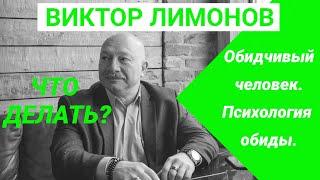 ВИКТОР ЛИМОНОВ

ЧТО ДЕЛАТЬ?

Обидчивый человек. Психология обиды.